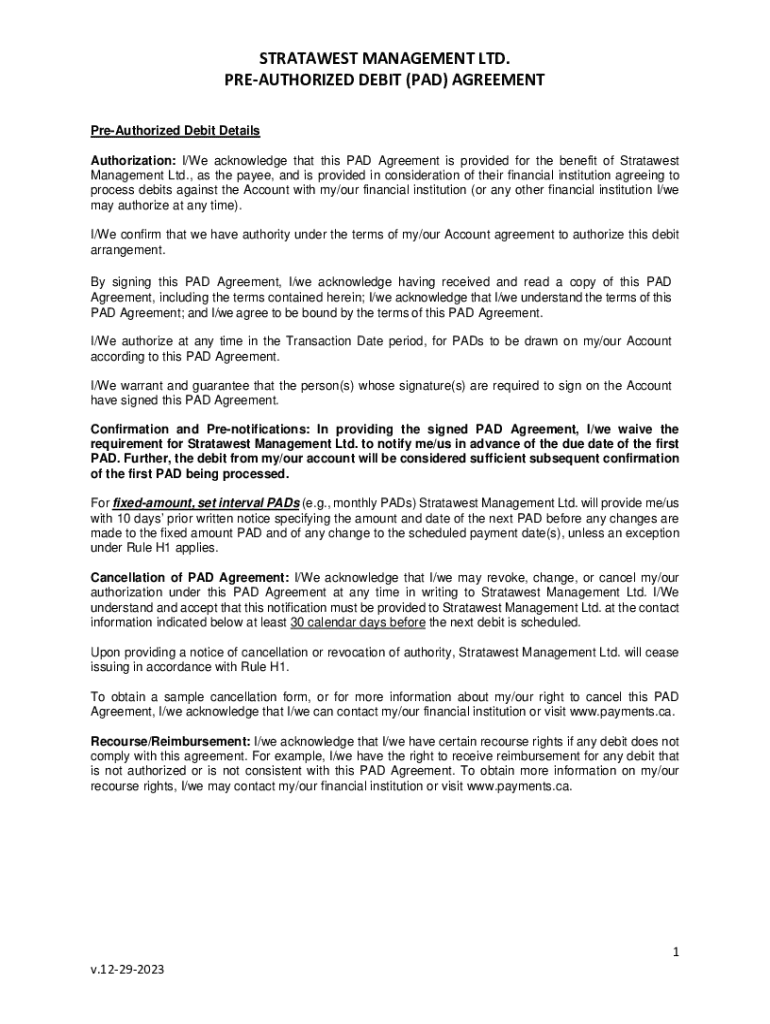 STRATAWEST MANAGEMENT LTD.
PRE-AUTHORIZED DEBIT (PAD) AGREEMENT

Pre-Authorized Debit Details

Authorization: I/We acknowledge that this PAD Agreement is provided for the benefit of Stratawest Management Ltd., as the payee, and is provided in consideration of their financial institution agreeing to process debits against the Account with my/our financial institution (or any other financial institution I/we may authorize at any time).

I/We confirm that we have authority under the terms of my/our Account agreement to authorize this debit arrangement.

By signing this PAD Agreement, I/we acknowledge having received and read a copy of this PAD Agreement, including the terms contained herein; I/we acknowledge that I/we understand the terms of this PAD Agreement; and I/we agree to be bound by the terms of this PAD Agreement.

I/We authorize at any time in the Transaction Date period, for PADs to be drawn on my/our Account according to this PAD Agreement.

I/We warrant and guarantee that the person(s) whose signature(s) are required to sign on the Account have signed this PAD Agreement.

Confirmation and Pre-notifications: In providing the signed PAD Agreement, I/we waive the requirement for Stratawest Management Ltd. to notify me/us in advance of the due date of the first PAD. Further, the debit from my/our account will be considered sufficient subsequent confirmation of the first PAD being processed.

For fixed-amount, set interval PADs (e.g., monthly PADs) Stratawest Management Ltd. will provide me/us with 10 days' prior written notice specifying the amount and date of the next PAD before any changes are made to the fixed amount PAD and of any change to the scheduled payment date(s), unless an exception under Rule H1 applies.

Cancellation of PAD Agreement: I/We acknowledge that I/we may revoke, change, or cancel my/our authorization under this PAD Agreement at any time in writing to Stratawest Management Ltd. I/We understand and accept that this notification must be provided to Stratawest Management Ltd. at the contact information indicated below at least 30 calendar days before the next debit is scheduled.

Upon providing a notice of cancellation or revocation of authority, Stratawest Management Ltd. will cease issuing in accordance with Rule H1.

To obtain a sample cancellation form, or for more information about my/our right to cancel this PAD Agreement, I/we acknowledge that I/we can contact my/our financial institution or visit www.payments.ca.

Recourse/Reimbursement: I/we acknowledge that I/we have certain recourse rights if any debit does not comply with this agreement. For example, I/we have the right to receive reimbursement for any debit that is not authorized or is not consistent with this PAD Agreement. To obtain more information on my/our recourse rights, I/we may contact my/our financial institution or visit www.payments.ca.

1

v.12-29-2023